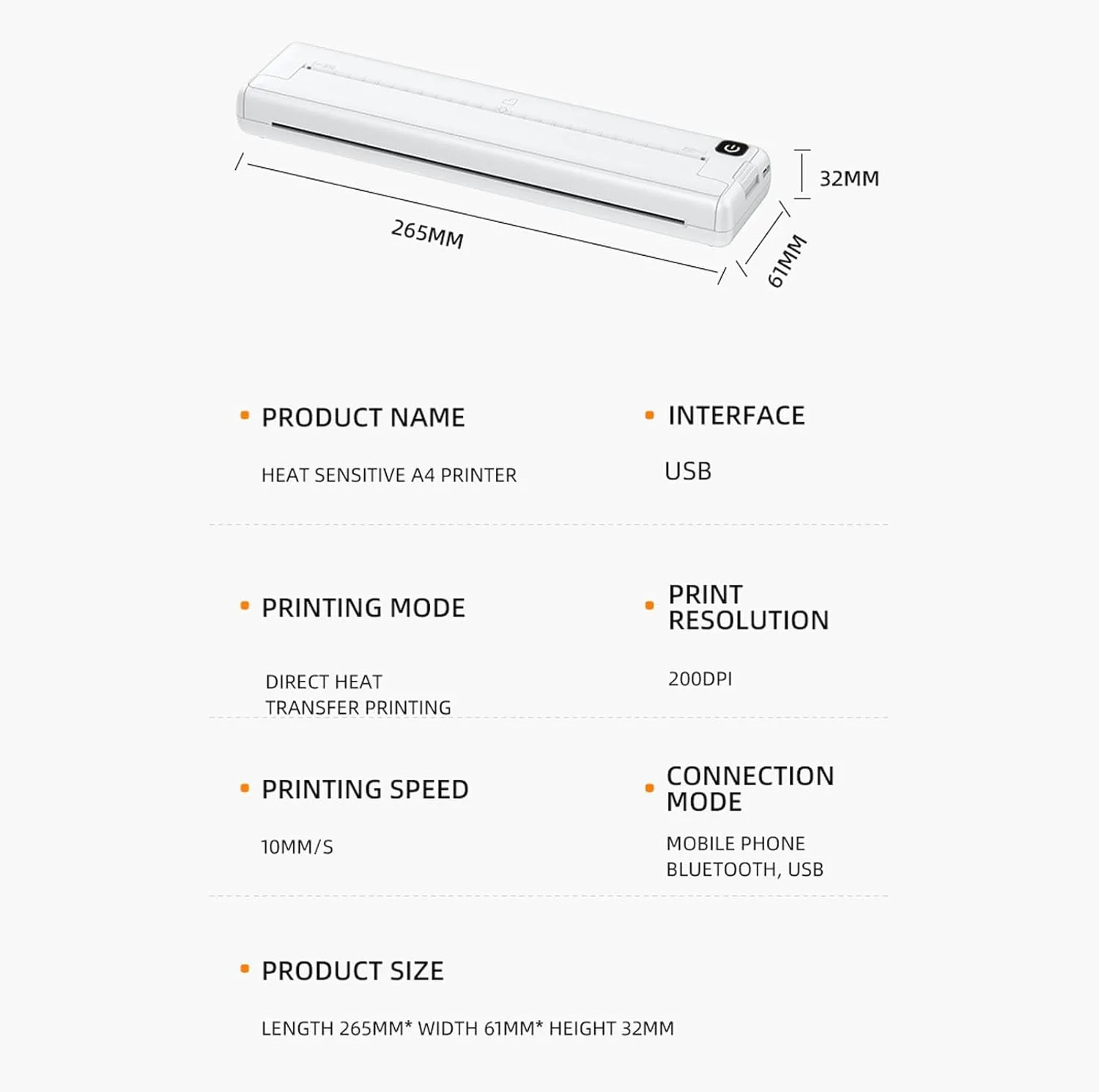 32MM

265MM

61MM

• PRODUCT NAME

HEAT SENSITIVE A4 PRINTER

• INTERFACE

USB

• PRINTING MODE

DIRECT HEAT TRANSFER PRINTING

• PRINT RESOLUTION

200DPI

• PRINTING SPEED

10MM/S

• CONNECTION MODE

MOBILE PHONE BLUETOOTH, USB

• PRODUCT SIZE

LENGTH 265MM* WIDTH 61MM* HEIGHT 32MM